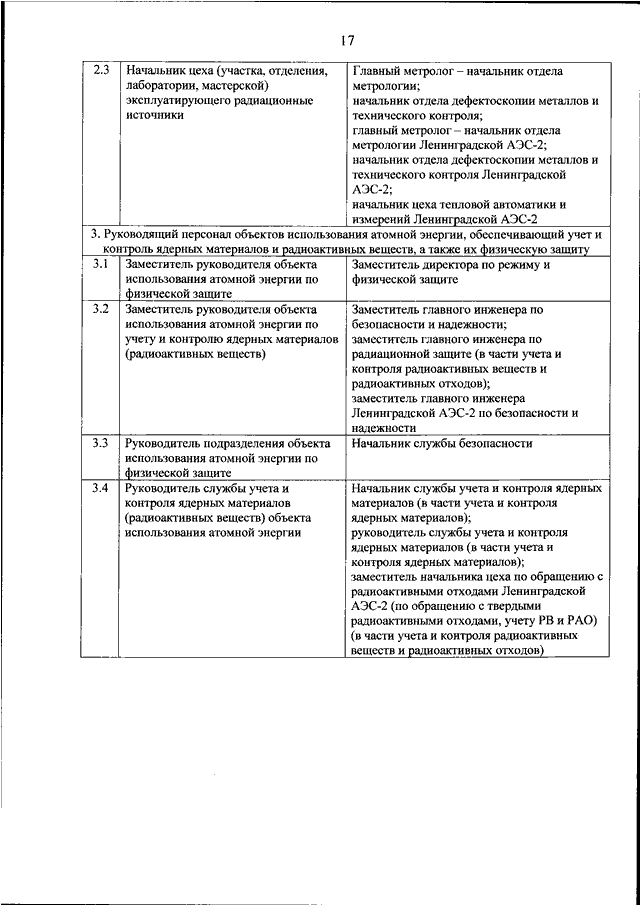 17

| 2.3 | Начальник цеха (участка, отделения, лаборатории, мастерской) эксплуатирующего радиационные источники | Главный метролог – начальник отдела метрологии; начальник отдела дефектоскопии металлов и технического контроля; главный метролог – начальник отдела метрологии Ленинградской АЭС-2; начальник отдела дефектоскопии металлов и технического контроля Ленинградской АЭС-2; начальник цеха тепловой автоматики и измерений Ленинградской АЭС-2 |
|---|---|---|
| 3. Руководящий персонал объектов использования атомной энергии, обеспечивающий учет и контроль ядерных материалов и радиоактивных веществ, а также их физическую защиту | | |
| 3.1 | Заместитель руководителя объекта использования атомной энергии по физической защите | Заместитель директора по режиму и физической защите |
| 3.2 | Заместитель руководителя объекта использования атомной энергии по учету и контролю ядерных материалов (радиоактивных веществ) | Заместитель главного инженера по безопасности и надежности; заместитель главного инженера по радиационной защите (в части учета и контроля радиоактивных веществ и радиоактивных отходов); заместитель главного инженера Ленинградской АЭС-2 по безопасности и надежности |
| 3.3 | Руководитель подразделения объекта использования атомной энергии по физической защите | Начальник службы безопасности |
| 3.4 | Руководитель службы учета и контроля ядерных материалов (радиоактивных веществ) объекта использования атомной энергии | Начальник службы учета и контроля ядерных материалов (в части учета и контроля ядерных материалов); руководитель службы учета и контроля ядерных материалов (в части учета и контроля ядерных материалов); заместитель начальника цеха по обращению с радиоактивными отходами Ленинградской АЭС-2 (по обращению с твердыми радиоактивными отходами, учету РВ и РАО) (в части учета и контроля радиоактивных веществ и радиоактивных отходов) |